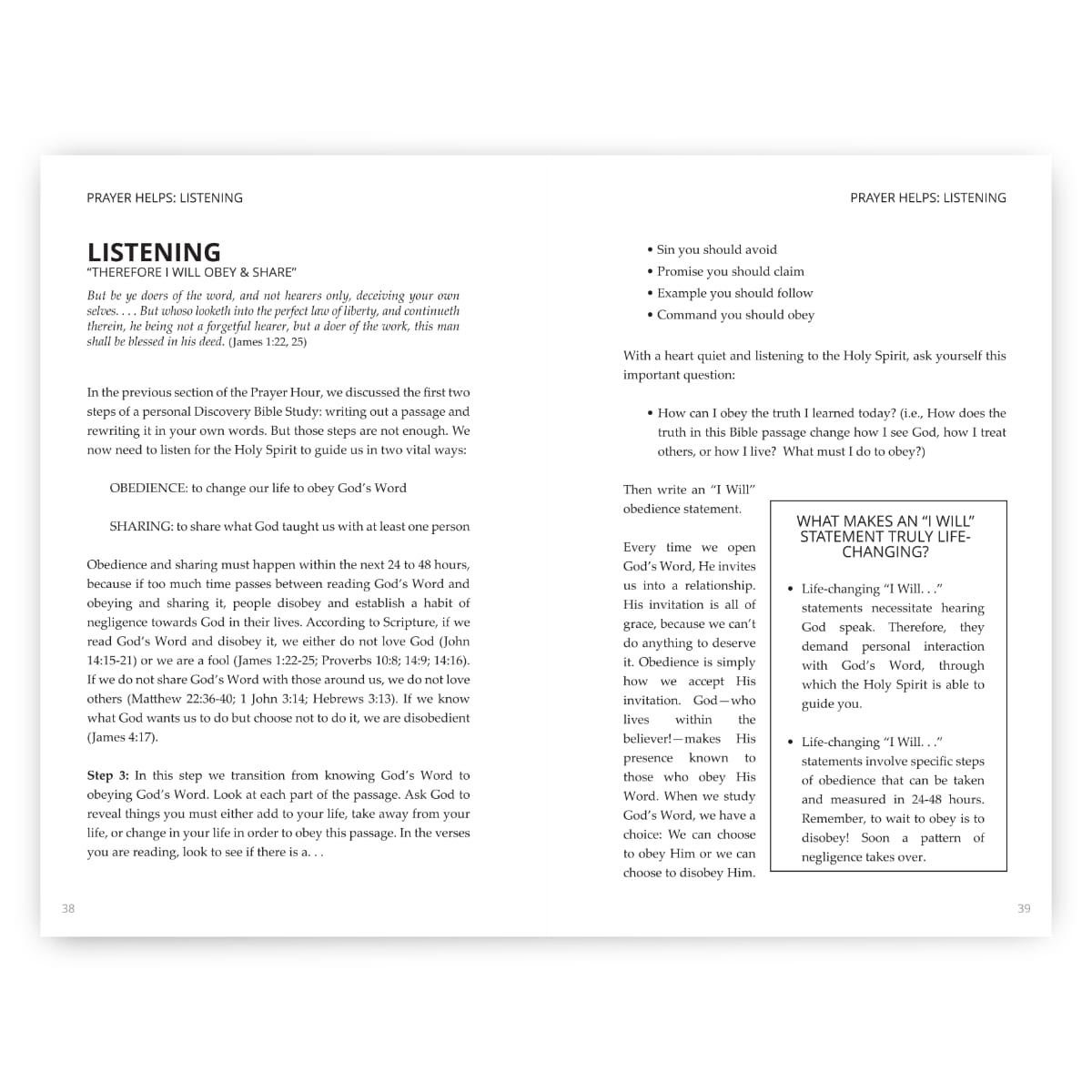 PRAYER HELPS: LISTENING

LISTENING
"THEREFORE I WILL OBEY & SHARE"

But be ye doers of the word, and not hearers only, deceiving your own selves. . . . But whoso looketh into the perfect law of liberty, and continueth therein, he being not a forgetful hearer, but a doer of the work, this man shall be blessed in his deed. (James 1:22, 25)

In the previous section of the Prayer Hour, we discussed the first two steps of a personal Discovery Bible Study: writing out a passage and rewriting it in your own words. But those steps are not enough. We now need to listen for the Holy Spirit to guide us in two vital ways:

OBEDIENCE: to change our life to obey God's Word

SHARING: to share what God taught us with at least one person

Obedience and sharing must happen within the next 24 to 48 hours, because if too much time passes between reading God's Word and obeying and sharing it, people disobey and establish a habit of negligence towards God in their lives. According to Scripture, if we read God's Word and disobey it, we either do not love God (John 14:15-21) or we are a fool (James 1:22-25; Proverbs 10:8; 14:9; 14:16). If we do not share God's Word with those around us, we do not love others (Matthew 22:36-40; 1 John 3:14; Hebrews 3:13). If we know what God wants us to do but choose not to do it, we are disobedient (James 4:17).

Step 3: In this step we transition from knowing God's Word to obeying God's Word. Look at each part of the passage. Ask God to reveal things you must either add to your life, take away from your life, or change in your life in order to obey this passage. In the verses you are reading, look to see if there is a. . .

38

PRAYER HELPS: LISTENING

• Sin you should avoid
• Promise you should claim
• Example you should follow
• Command you should obey

With a heart quiet and listening to the Holy Spirit, ask yourself this important question:

• How can I obey the truth I learned today? (i.e., How does the truth in this Bible passage change how I see God, how I treat others, or how I live? What must I do to obey?)

Then write an "I Will" obedience statement.

Every time we open God's Word, He invites us into a relationship. His invitation is all of grace, because we can't do anything to deserve it. Obedience is simply how we accept His invitation. God—who lives within the believer!—makes His presence known to those who obey His Word. When we study God's Word, we have a choice: We can choose to obey Him or we can choose to disobey Him.

WHAT MAKES AN "I WILL" STATEMENT TRULY LIFE-CHANGING?

• Life-changing "I Will. . ." statements necessitate hearing God speak. Therefore, they demand personal interaction with God's Word, through which the Holy Spirit is able to guide you.

• Life-changing "I Will. . ." statements involve specific steps of obedience that can be taken and measured in 24-48 hours. Remember, to wait to obey is to disobey! Soon a pattern of negligence takes over.

39